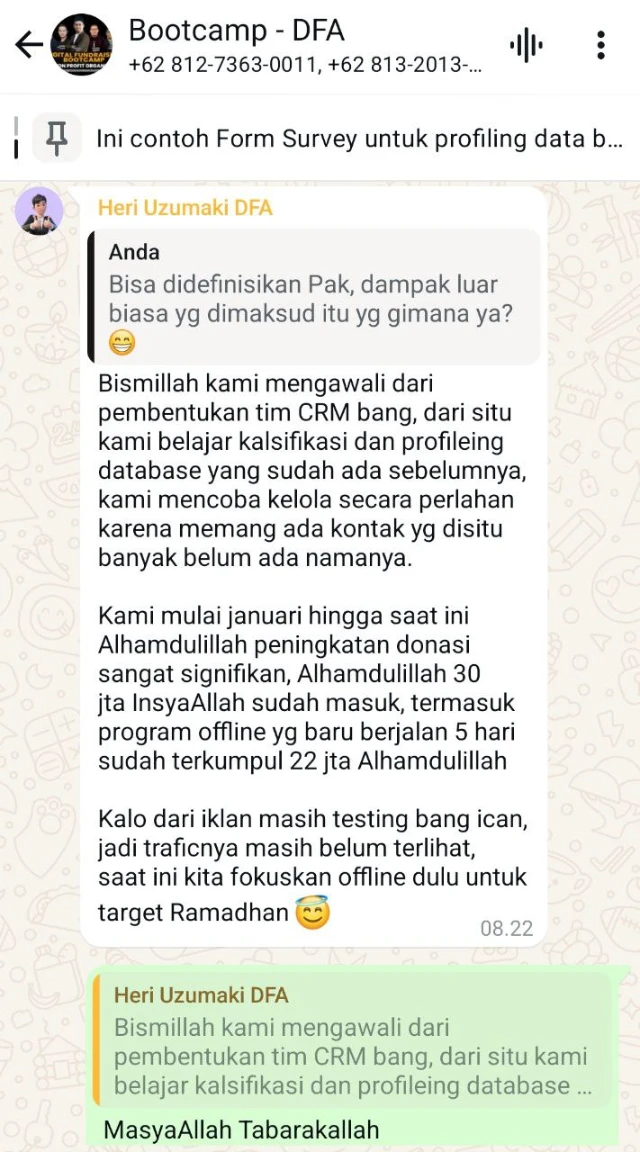 Bootcamp - DFA
+62 812-7363-0011, +62 813-2013-...

Ini contoh Form Survey untuk profiling data b...

Heri Uzumaki DFA

Anda
Bisa didefinisikan Pak, dampak luar biasa yg dimaksud itu yg gimana ya? 😁

Bismillah kami mengawali dari pembentukan tim CRM bang, dari situ kami belajar kalsifikasi dan profileing database yang sudah ada sebelumnya, kami mencoba kelola secara perlahan karena memang ada kontak yg disitu banyak belum ada namanya.

Kami mulai januari hingga saat ini Alhamdulillah peningkatan donasi sangat signifikan, Alhamdulillah 30 jta InsyaAllah sudah masuk, termasuk program offline yg baru berjalan 5 hari sudah terkumpul 22 jta Alhamdulillah

Kalo dari iklan masih testing bang ican, jadi traficnya masih belum terlihat, saat ini kita fokuskan offline dulu untuk target Ramadhan 😇
08.22

Heri Uzumaki DFA
Bismillah kami mengawali dari pembentukan tim CRM bang, dari situ kami belajar kalsifikasi dan profileing database ...

MasyaAllah Tabarakallah